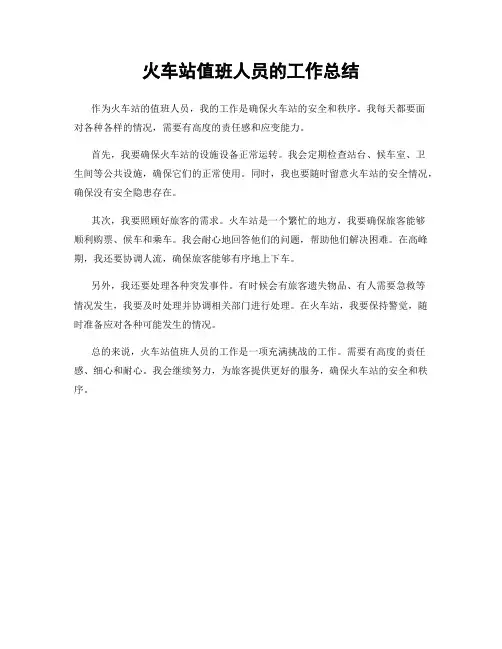 火车站值班人员的工作总结

作为火车站的值班人员，我的工作是确保火车站的安全和秩序。我每天都要面对各种各样的情况，需要有高度的责任感和应变能力。

首先，我要确保火车站的设施设备正常运转。我会定期检查站台、候车室、卫生间等公共设施，确保它们的正常使用。同时，我也要随时留意火车站的安全情况，确保没有安全隐患存在。

其次，我要照顾好旅客的需求。火车站是一个繁忙的地方，我要确保旅客能够顺利购票、候车和乘车。我会耐心地回答他们的问题，帮助他们解决困难。在高峰期，我还要协调人流，确保旅客能够有序地上下车。

另外，我还要处理各种突发事件。有时候会有旅客遗失物品、有人需要急救等情况发生，我要及时处理并协调相关部门进行处理。在火车站，我要保持警觉，随时准备应对各种可能发生的情况。

总的来说，火车站值班人员的工作是一项充满挑战的工作。需要有高度的责任感、细心和耐心。我会继续努力，为旅客提供更好的服务，确保火车站的安全和秩序。